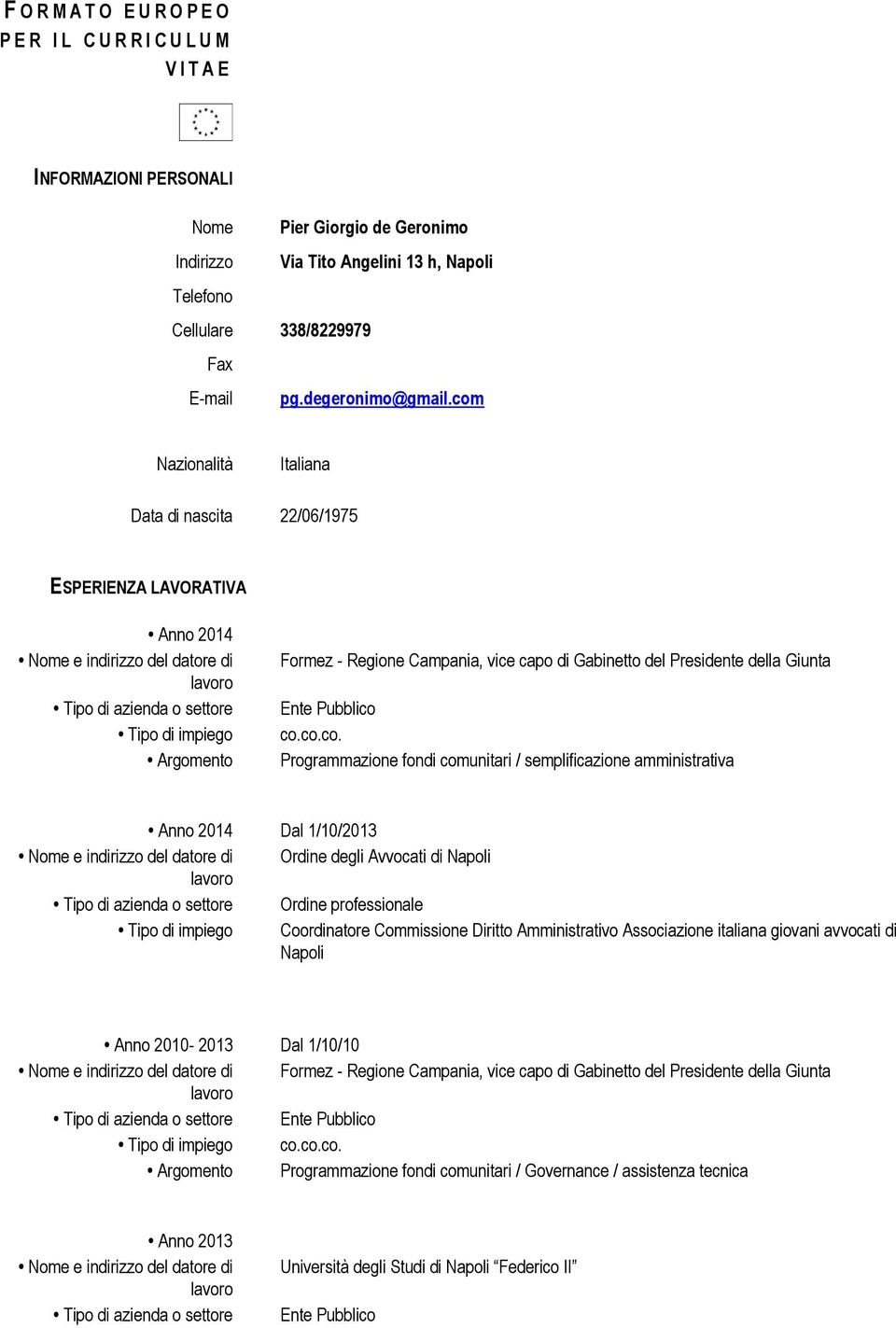 FORMATO EUROPEO PER IL CURRICULUM VITAE

INFORMAZIONI PERSONALI

Nome Pier Giorgio de Geronimo
Indirizzo Via Tito Angelini 13 h, Napoli
Telefono
Cellulare 338/8229979
Fax
E-mail pg.degeronimo@gmail.com

Nazionalità Italiana

Data di nascita 22/06/1975

ESPERIENZA LAVORATIVA

• Anno 2014
• Nome e indirizzo del datore di lavoro Formez - Regione Campania, vice capo di Gabinetto del Presidente della Giunta
• Tipo di azienda o settore Ente Pubblico
• Tipo di impiego co.co.co.
• Argomento Programmazione fondi comunitari / semplificazione amministrativa

• Anno 2014 Dal 1/10/2013
• Nome e indirizzo del datore di lavoro Ordine degli Avvocati di Napoli
• Tipo di azienda o settore Ordine professionale
• Tipo di impiego Coordinatore Commissione Diritto Amministrativo Associazione italiana giovani avvocati di Napoli

• Anno 2010- 2013 Dal 1/10/10
• Nome e indirizzo del datore di lavoro Formez - Regione Campania, vice capo di Gabinetto del Presidente della Giunta
• Tipo di azienda o settore Ente Pubblico
• Tipo di impiego co.co.co.
• Argomento Programmazione fondi comunitari / Governance / assistenza tecnica

• Anno 2013
• Nome e indirizzo del datore di lavoro Università degli Studi di Napoli “Federico II”
• Tipo di azienda o settore Ente Pubblico